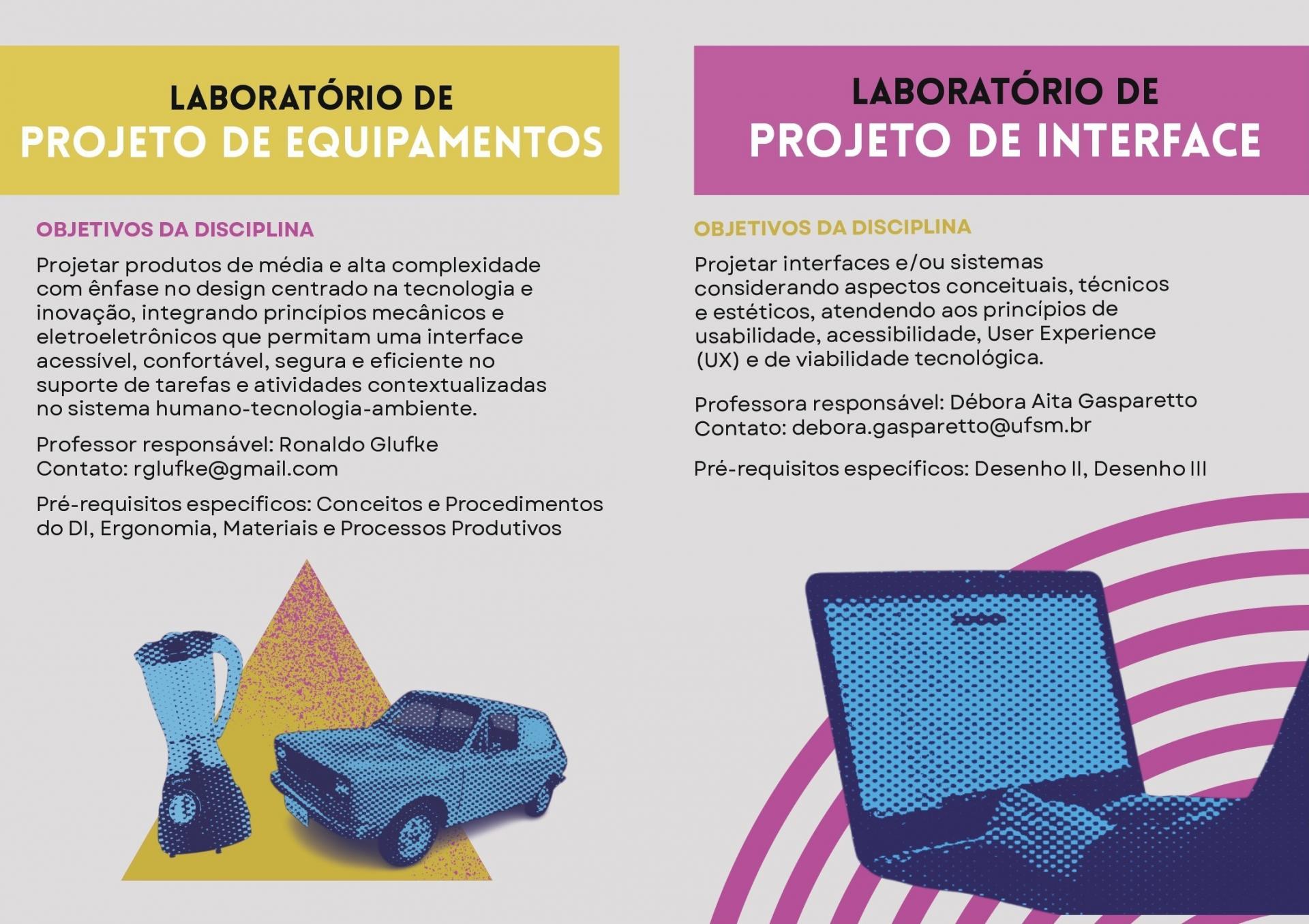 LABORATÓRIO DE
PROJETO DE EQUIPAMENTOS

OBJETIVOS DA DISCIPLINA

Projetar produtos de média e alta complexidade com ênfase no design centrado na tecnologia e inovação, integrando princípios mecânicos e eletroeletrônicos que permitam uma interface acessível, confortável, segura e eficiente no suporte de tarefas e atividades contextualizadas no sistema humano-tecnologia-ambiente.

Professor responsável: Ronaldo Glufke
Contato: rglufke@gmail.com

Pré-requisitos específicos: Conceitos e Procedimentos do DI, Ergonomia, Materiais e Processos Produtivos

LABORATÓRIO DE
PROJETO DE INTERFACE

OBJETIVOS DA DISCIPLINA

Projetar interfaces e/ou sistemas considerando aspectos conceituais, técnicos e estéticos, atendendo aos princípios de usabilidade, acessibilidade, User Experience (UX) e de viabilidade tecnológica.

Professora responsável: Débora Aita Gasparetto
Contato: debora.gasparetto@ufsm.br

Pré-requisitos específicos: Desenho II, Desenho III